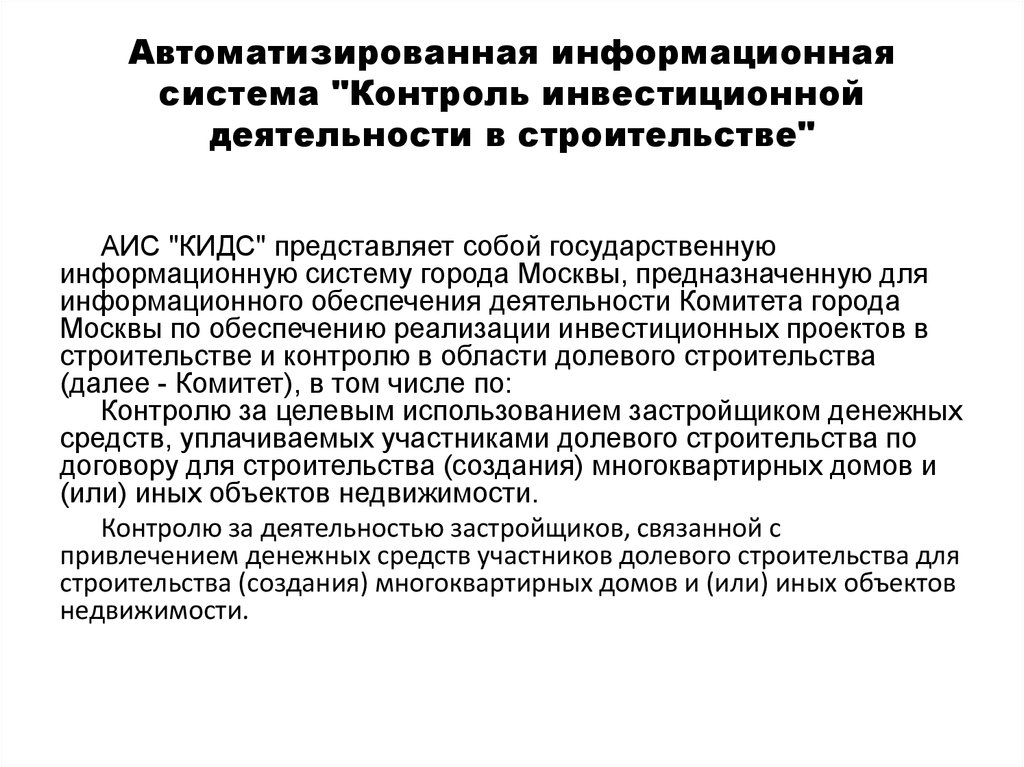 Автоматизированная информационная система "Контроль инвестиционной деятельности в строительстве"

АИС "КИДС" представляет собой государственную информационную систему города Москвы, предназначенную для информационного обеспечения деятельности Комитета города Москвы по обеспечению реализации инвестиционных проектов в строительстве и контролю в области долевого строительства (далее - Комитет), в том числе по:

Контролю за целевым использованием застройщиком денежных средств, уплачиваемых участниками долевого строительства по договору для строительства (создания) многоквартирных домов и (или) иных объектов недвижимости.

Контролю за деятельностью застройщиков, связанной с привлечением денежных средств участников долевого строительства для строительства (создания) многоквартирных домов и (или) иных объектов недвижимости.